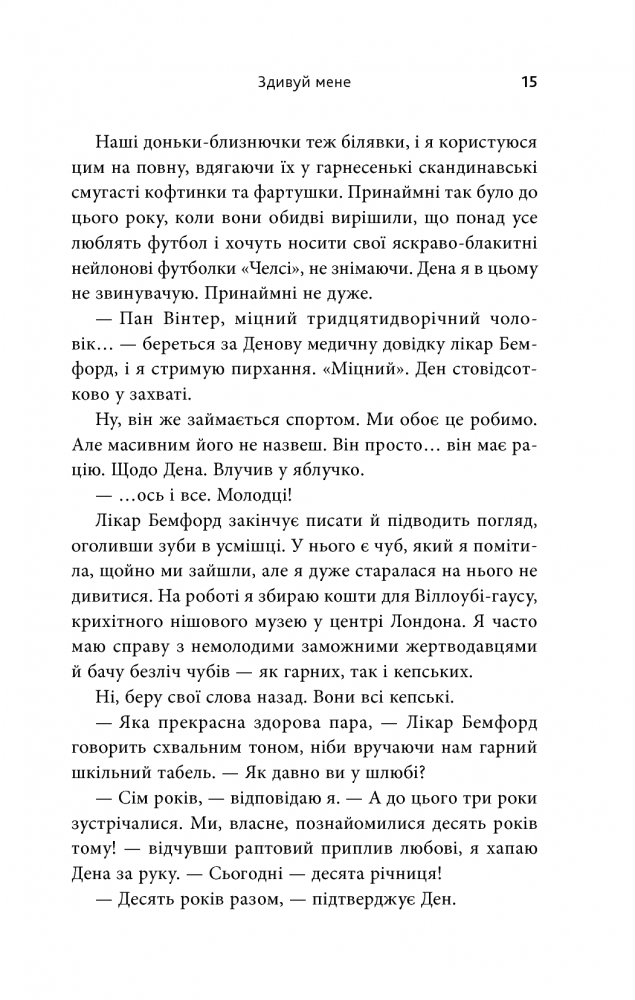 Здивуй мене 15

Наші доньки-близнючки теж білявки, і я користуюся цим на повну, вдягаючи їх у гарнесенькі скандинавські смугасті кофтинки та фартушки. Принаймні так було до цього року, коли вони обидві вирішили, що понад усе люблять футбол і хочуть носити свої яскраво-блакитні нейлонові футболки «Челсі», не знімаючи. Дена я в цьому не звинувачую. Принаймні не дуже.

— Пан Вінтер, міцний тридцятидворічний чоловік… — береться за Денову медичну довідку лікар Бемфорд, і я стримую пирхання. «Міцний». Ден стовідсотково у захваті.

Ну, він же займається спортом. Ми обоє це робимо. Але масивним його не назвеш. Він просто… він має рацію. Щодо Дена. Влучив у яблучко.

— …ось і все. Молодці!

Лікар Бемфорд закінчує писати й підводить погляд, оголивши зуби в усмішці. У нього є чуб, який я помітила, щойно ми зайшли, але я дуже старалася на нього не дивитися. На роботі я збираю кошти для Віллоубі-гаусу, крихітного нішового музею у центрі Лондона. Я часто маю справу з немолодими заможними жертводавцями й бачу безліч чубів — як гарних, так і кепських.

Ні, беру свої слова назад. Вони всі кепські.

— Яка прекрасна здорова пара, — Лікар Бемфорд говорить схвальним тоном, ніби вручаючи нам гарний шкільний табель. — Як давно ви у шлюбі?

— Сім років, — відповідаю я. — А до цього три роки зустрічалися. Ми, власне, познайомилися десять років тому! — відчувши раптовий приплив любові, я хапаю Дена за руку. — Сьогодні — десята річниця!

— Десять років разом, — підтверджує Ден.